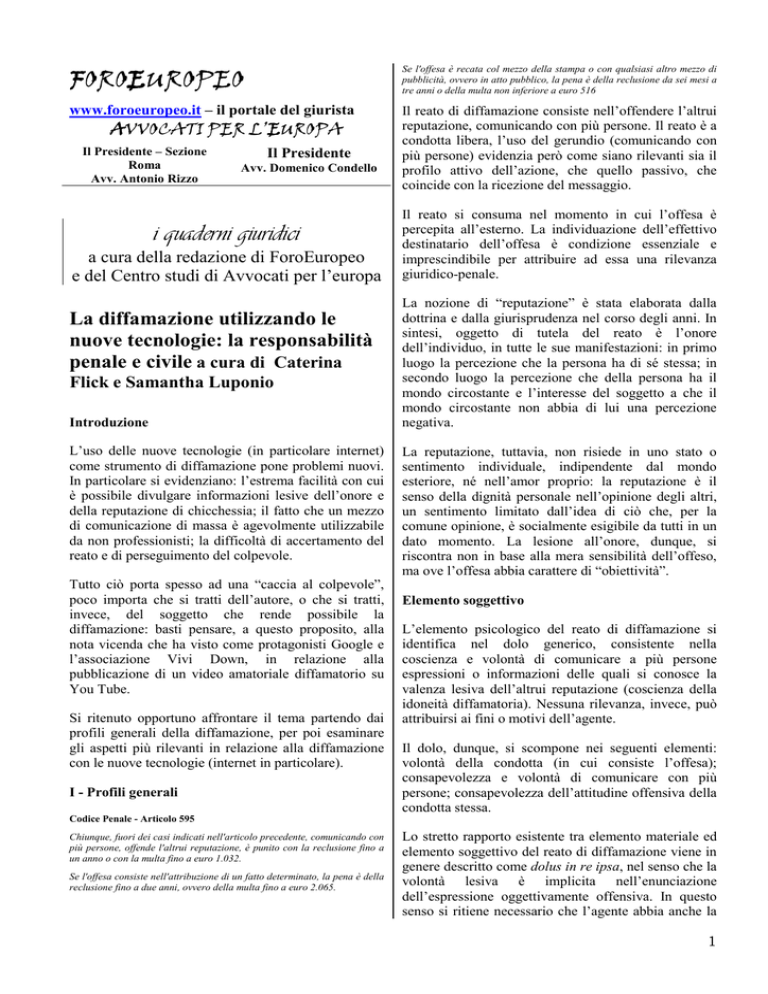 FOROEUROPEO

www.foroeuropeo.it – il portale del giurista

AVVOCATI PER L'EUROPA

Il Presidente – Sezione Roma
Avv. Antonio Rizzo

Il Presidente
Avv. Domenico Condello

i quaderni giuridici

a cura della redazione di ForoEuropeo e del Centro studi di Avvocati per l'europa

La diffamazione utilizzando le nuove tecnologie: la responsabilità penale e civile a cura di Caterina Flick e Samantha Luponio

Introduzione

L'uso delle nuove tecnologie (in particolare internet) come strumento di diffamazione pone problemi nuovi. In particolare si evidenziano: l'estrema facilità con cui è possibile divulgare informazioni lesive dell'onore e della reputazione di chicchessia; il fatto che un mezzo di comunicazione di massa è agevolmente utilizzabile da non professionisti; la difficoltà di accertamento del reato e di perseguimento del colpevole.

Tutto ciò porta spesso ad una "caccia al colpevole", poco importa che si tratti dell'autore, o che si tratti, invece, del soggetto che rende possibile la diffamazione: basti pensare, a questo proposito, alla nota vicenda che ha visto come protagonisti Google e l'associazione Vivi Down, in relazione alla pubblicazione di un video amatoriale diffamatorio su You Tube.

Si ritenuto opportuno affrontare il tema partendo dai profili generali della diffamazione, per poi esaminare gli aspetti più rilevanti in relazione alla diffamazione con le nuove tecnologie (internet in particolare).

I - Profili generali

Codice Penale - Articolo 595

Chiunque, fuori dei casi indicati nell'articolo precedente, comunicando con più persone, offende l'altrui reputazione, è punito con la reclusione fino a un anno o con la multa fino a euro 1.032.

Se l'offesa consiste nell'attribuzione di un fatto determinato, la pena è della reclusione fino a due anni, ovvero della multa fino a euro 2.065.

Se l'offesa è recata col mezzo della stampa o con qualsiasi altro mezzo di pubblicità, ovvero in atto pubblico, la pena è della reclusione da sei mesi a tre anni o della multa non inferiore a euro 516

Il reato di diffamazione consiste nell'offendere l'altrui reputazione, comunicando con più persone. Il reato è a condotta libera, l'uso del gerundio (comunicando con più persone) evidenzia però come siano rilevanti sia il profilo attivo dell'azione, che quello passivo, che coincide con la ricezione del messaggio.

Il reato si consuma nel momento in cui l'offesa è percepita all'esterno. La individuazione dell'effettivo destinatario dell'offesa è condizione essenziale e imprescindibile per attribuire ad essa una rilevanza giuridico-penale.

La nozione di "reputazione" è stata elaborata dalla dottrina e dalla giurisprudenza nel corso degli anni. In sintesi, oggetto di tutela del reato è l'onore dell'individuo, in tutte le sue manifestazioni: in primo luogo la percezione che la persona ha di sé stessa; in secondo luogo la percezione che della persona ha il mondo circostante e l'interesse del soggetto a che il mondo circostante non abbia di lui una percezione negativa.

La reputazione, tuttavia, non risiede in uno stato o sentimento individuale, indipendente dal mondo esteriore, né nell'amor proprio: la reputazione è il senso della dignità personale nell'opinione degli altri, un sentimento limitato dall'idea di ciò che, per la comune opinione, è socialmente esigibile da tutti in un dato momento. La lesione all'onore, dunque, si riscontra non in base alla mera sensibilità dell'offeso, ma ove l'offesa abbia carattere di "obiettività".

Elemento soggettivo

L'elemento psicologico del reato di diffamazione si identifica nel dolo generico, consistente nella coscienza e volontà di comunicare a più persone espressioni o informazioni delle quali si conosce la valenza lesiva dell'altrui reputazione (coscienza della idoneità diffamatoria). Nessuna rilevanza, invece, può attribuirsi ai fini o motivi dell'agente.

Il dolo, dunque, si scompone nei seguenti elementi: volontà della condotta (in cui consiste l'offesa); consapevolezza e volontà di comunicare con più persone; consapevolezza dell'attitudine offensiva della condotta stessa.

Lo stretto rapporto esistente tra elemento materiale ed elemento soggettivo del reato di diffamazione viene in genere descritto come dolus in re ipsa, nel senso che la volontà lesiva è implicita nell'enunciazione dell'espressione oggettivamente offensiva. In questo senso si ritiene necessario che l'agente abbia anche la

1